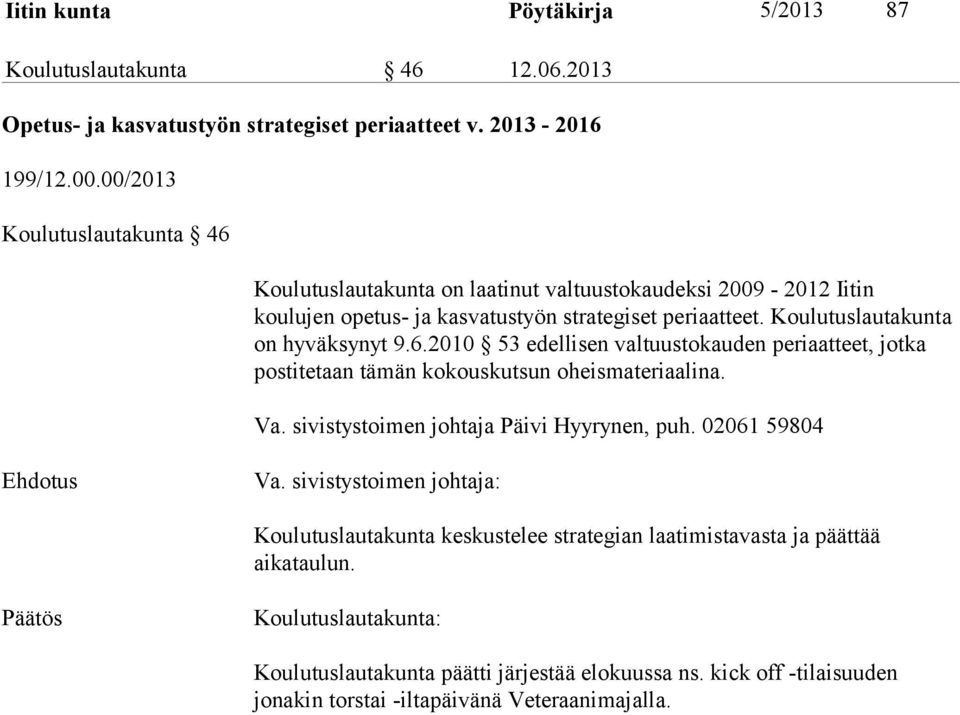 Iitin kunta Pöytäkirja 5/2013 87

Koulutuslautakunta § 46 12.06.2013

Opetus- ja kasvatustyön strategiset periaatteet v. 2013 - 2016

199/12.00.00/2013

Koulutuslautakunta § 46

Koulutuslautakunta on laatinut valtuustokaudeksi 2009 - 2012 Iitin koulujen opetus- ja kasvatustyön strategiset periaatteet. Koulutuslautakunta on hyväksynyt 9.6.2010 § 53 edellisen valtuustokauden periaatteet, jotka postitetaan tämän kokouskutsun oheismateriaalina.

Va. sivistystoimen johtaja Päivi Hyyrynen, puh. 02061 59804

Ehdotus

Va. sivistystoimen johtaja:

Koulutuslautakunta keskustelee strategian laatimistavasta ja päättää aikataulun.

Päätös

Koulutuslautakunta:

Koulutuslautakunta päätti järjestää elokuussa ns. kick off -tilaisuuden jonakin torstai -iltapäivänä Veteraanimajalla.